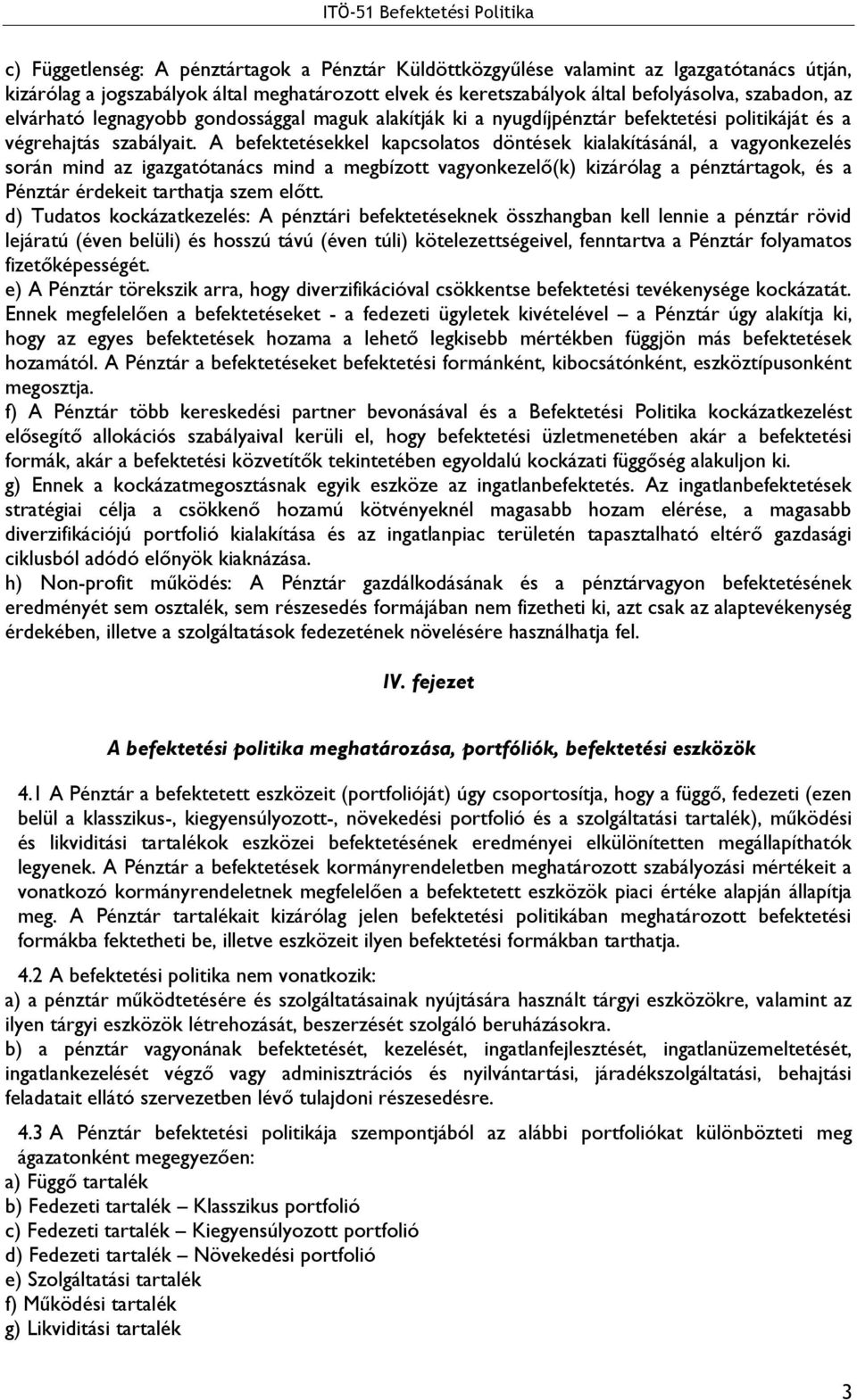 ITÖ-51 Befektetési Politika

c) Függetlenség: A pénztártagok a Pénztár Küldöttközgyűlése valamint az Igazgatótanács útján, kizárólag a jogszabályok által meghatározott elvek és keretszabályok által befolyásolva, szabadon, az elvárható legnagyobb gondossággal maguk alakítják ki a nyugdíjpénztár befektetési politikáját és a végrehajtás szabályait. A befektetésekkel kapcsolatos döntések kialakításánál, a vagyonkezelés során mind az igazgatótanács mind a megbízott vagyonkezelő(k) kizárólag a pénztártagok, és a Pénztár érdekeit tarthatja szem előtt.
d) Tudatos kockázatkezelés: A pénztári befektetéseknek összhangban kell lennie a pénztár rövid lejáratú (éven belüli) és hosszú távú (éven túli) kötelezettségeivel, fenntartva a Pénztár folyamatos fizetőképességét.
e) A Pénztár törekszik arra, hogy diverzifikációval csökkentse befektetési tevékenysége kockázatát. Ennek megfelelően a befektetéseket - a fedezeti ügyletek kivételével – a Pénztár úgy alakítja ki, hogy az egyes befektetések hozama a lehető legkisebb mértékben függjön más befektetések hozamától. A Pénztár a befektetéseket befektetési formánként, kibocsátónként, eszköztípusonként megosztja.
f) A Pénztár több kereskedési partner bevonásával és a Befektetési Politika kockázatkezelést elősegítő allokációs szabályaival kerüli el, hogy befektetési üzletmenetében akár a befektetési formák, akár a befektetési közvetítők tekintetében egyoldalú kockázati függőség alakuljon ki.
g) Ennek a kockázatmegosztásnak egyik eszköze az ingatlanbefektetés. Az ingatlanbefektetések stratégiai célja a csökkenő hozamú kötvényeknél magasabb hozam elérése, a magasabb diverzifikációjú portfolió kialakítása és az ingatlanpiac területén tapasztalható eltérő gazdasági ciklusból adódó előnyök kiaknázása.
h) Non-profit működés: A Pénztár gazdálkodásának és a pénztárvagyon befektetésének eredményét sem osztalék, sem részesedés formájában nem fizetheti ki, azt csak az alaptevékenység érdekében, illetve a szolgáltatások fedezetének növelésére használhatja fel.

IV. fejezet

A befektetési politika meghatározása, portfóliók, befektetési eszközök

4.1 A Pénztár a befektetett eszközeit (portfolióját) úgy csoportosítja, hogy a függő, fedezeti (ezen belül a klasszikus-, kiegyensúlyozott-, növekedési portfolió és a szolgáltatási tartalék), működési és likviditási tartalékok eszközei befektetésének eredményei elkülönítetten megállapíthatók legyenek. A Pénztár a befektetések kormányrendeletben meghatározott szabályozási mértékeit a vonatkozó kormányrendeletnek megfelelően a befektetett eszközök piaci értéke alapján állapítja meg. A Pénztár tartalékait kizárólag jelen befektetési politikában meghatározott befektetési formákba fektetheti be, illetve eszközeit ilyen befektetési formákban tarthatja.

4.2 A befektetési politika nem vonatkozik:
a) a pénztár működtetésére és szolgáltatásainak nyújtására használt tárgyi eszközökre, valamint az ilyen tárgyi eszközök létrehozását, beszerzését szolgáló beruházásokra.
b) a pénztár vagyonának befektetését, kezelését, ingatlanfejlesztését, ingatlanüzemeltetését, ingatlankezelését végző vagy adminisztrációs és nyilvántartási, járadékszolgáltatási, behajtási feladatait ellátó szervezetben lévő tulajdoni részesedésre.

4.3 A Pénztár befektetési politikája szempontjából az alábbi portfoliókat különbözteti meg ágazatonként megegyezően:
a) Függő tartalék
b) Fedezeti tartalék – Klasszikus portfolió
c) Fedezeti tartalék – Kiegyensúlyozott portfolió
d) Fedezeti tartalék – Növekedési portfolió
e) Szolgáltatási tartalék
f) Működési tartalék
g) Likviditási tartalék

3